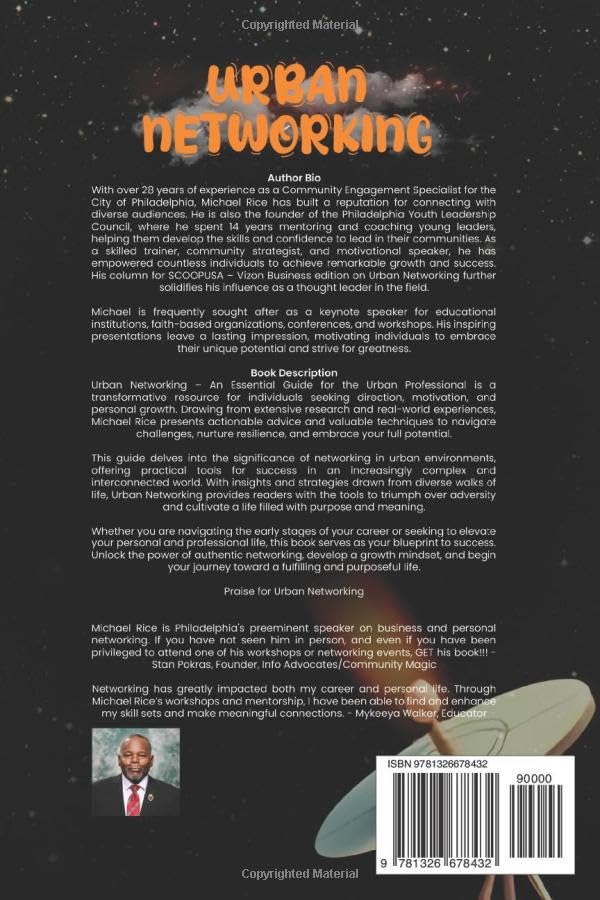 Copyrighted Material

URBAN NETWORKING

Author Bio
With over 28 years of experience as a Community Engagement Specialist for the City of Philadelphia, Michael Rice has built a reputation for connecting with diverse audiences. He is also the founder of the Philadelphia Youth Leadership Council, where he spent 14 years mentoring and coaching young leaders, helping them develop the skills and confidence to lead in their communities. As a skilled trainer, community strategist, and motivational speaker, he has empowered countless individuals to achieve remarkable growth and success. His column for SCOOPUSA – Vizon Business edition on Urban Networking further solidifies his influence as a thought leader in the field.

Michael is frequently sought after as a keynote speaker for educational institutions, faith-based organizations, conferences, and workshops. His inspiring presentations leave a lasting impression, motivating individuals to embrace their unique potential and strive for greatness.

Book Description
Urban Networking – An Essential Guide for the Urban Professional is a transformative resource for individuals seeking direction, motivation, and personal growth. Drawing from extensive research and real-world experiences, Michael Rice presents actionable advice and valuable techniques to navigate challenges, nurture resilience, and embrace your full potential.

This guide delves into the significance of networking in urban environments, offering practical tools for success in an increasingly complex and interconnected world. With insights and strategies drawn from diverse walks of life, Urban Networking provides readers with the tools to triumph over adversity and cultivate a life filled with purpose and meaning.

Whether you are navigating the early stages of your career or seeking to elevate your personal and professional life, this book serves as your blueprint to success. Unlock the power of authentic networking, develop a growth mindset, and begin your journey toward a fulfilling and purposeful life.

Praise for Urban Networking

Michael Rice is Philadelphia's preeminent speaker on business and personal networking. If you have not seen him in person, and even if you have been privileged to attend one of his workshops or networking events, GET his book!!! - Stan Pokras, Founder, Info Advocates/Community Magic

Networking has greatly impacted both my career and personal life. Through Michael Rice's workshops and mentorship, I have been able to find and enhance my skill sets and make meaningful connections. - Mykeeya Walker, Educator

ISBN 9781326678432
90000
9 781326 678432

Copyrighted Material